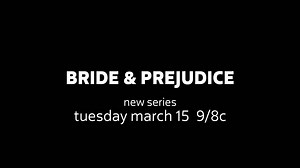 BRIDE & PREJUDICE

new series
tuesday march 15 9/8c